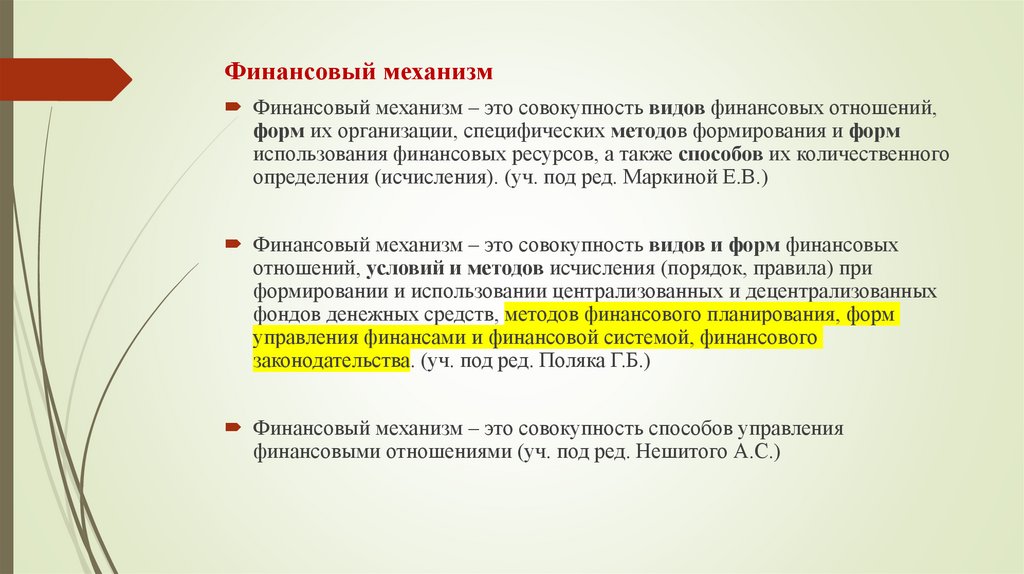 Финансовый механизм

Финансовый механизм – это совокупность видов финансовых отношений, форм их организации, специфических методов формирования и форм использования финансовых ресурсов, а также способов их количественного определения (исчисления). (уч. под ред. Маркиной Е.В.)

Финансовый механизм – это совокупность видов и форм финансовых отношений, условий и методов исчисления (порядок, правила) при формировании и использовании централизованных и децентрализованных фондов денежных средств, методов финансового планирования, форм управления финансами и финансовой системой, финансового законодательства. (уч. под ред. Поляка Г.Б.)

Финансовый механизм – это совокупность способов управления финансовыми отношениями (уч. под ред. Нешитого А.С.)